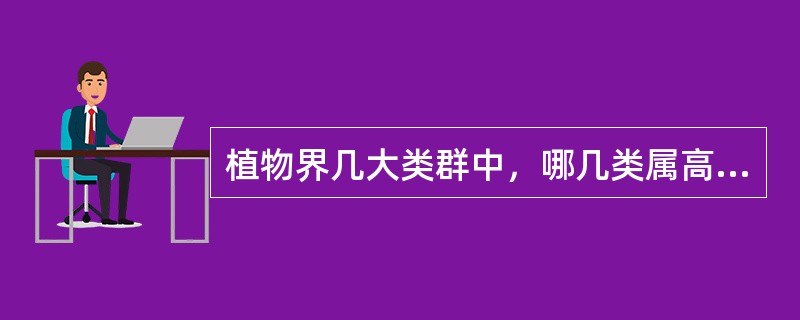 植物界几大类群中，哪几类属高...